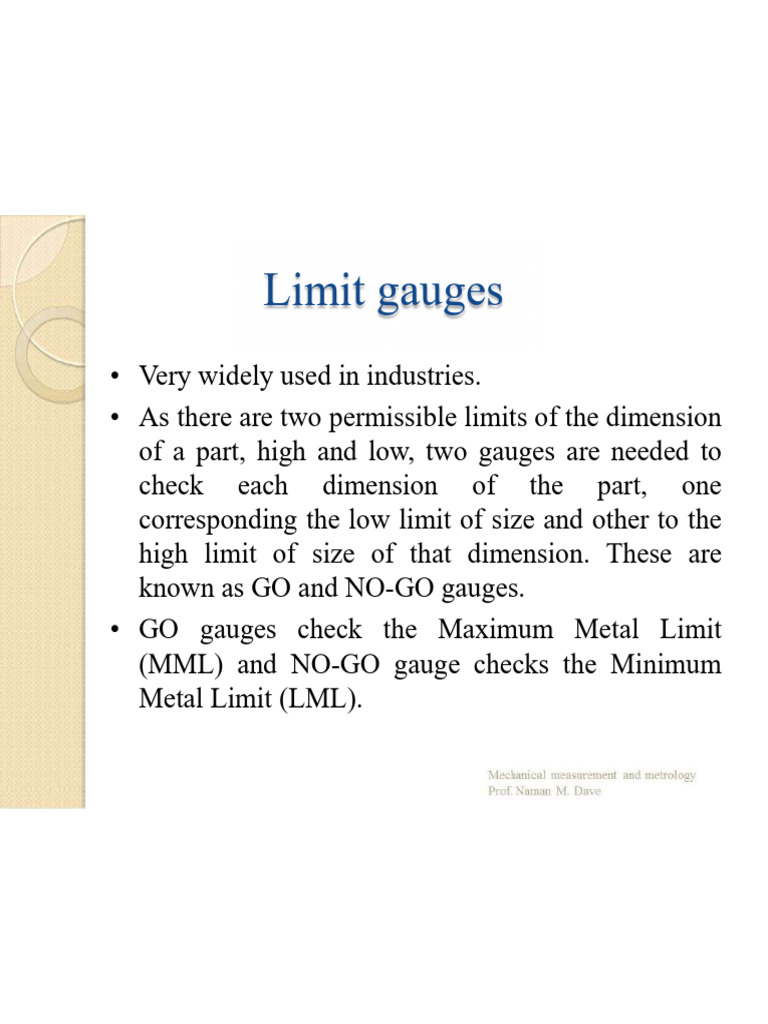 Limit gauges

• Very widely used in industries.

• As there are two permissible limits of the dimension of a part, high and low, two gauges are needed to check each dimension of the part, one corresponding the low limit of size and other to the high limit of size of that dimension. These are known as GO and NO-GO gauges.

• GO gauges check the Maximum Metal Limit (MML) and NO-GO gauge checks the Minimum Metal Limit (LML).

Mechanical measurement and metrology
Prof. Naman M. Dave